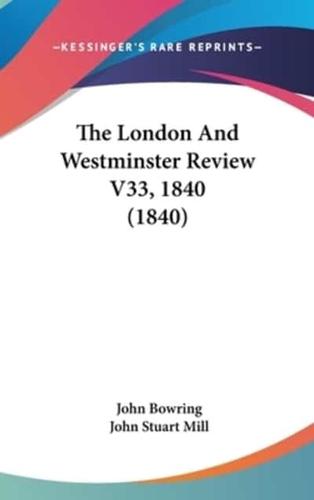 —KESSINGER'S RARE REPRINTS—

The London And Westminster Review V33, 1840 (1840)

John Bowring
John Stuart Mill